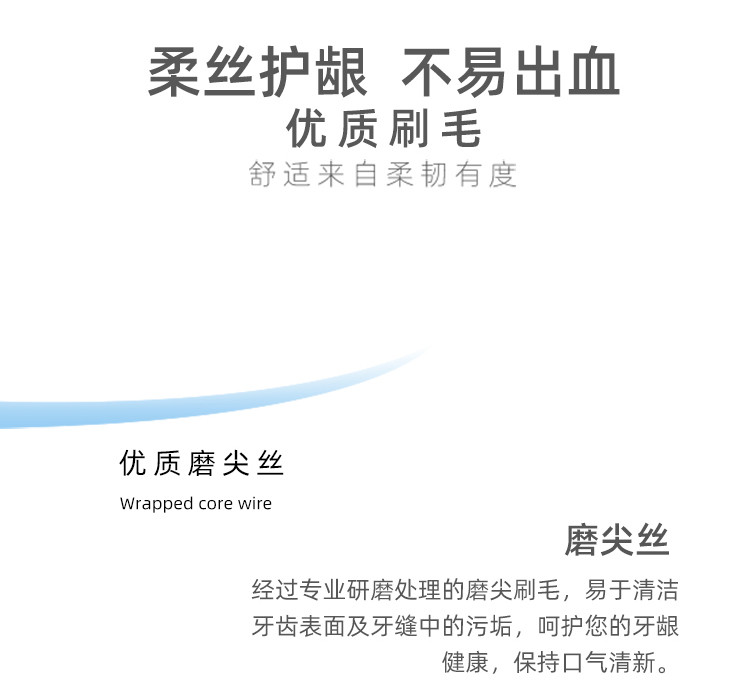 柔丝护龈 不易出血
优质刷毛
舒适来自柔韧有度

优质磨尖丝
Wrapped core wire

磨尖丝
经过专业研磨处理的磨尖刷毛，易于清洁牙齿表面及牙缝中的污垢，呵护您的牙龈健康，保持口气清新。